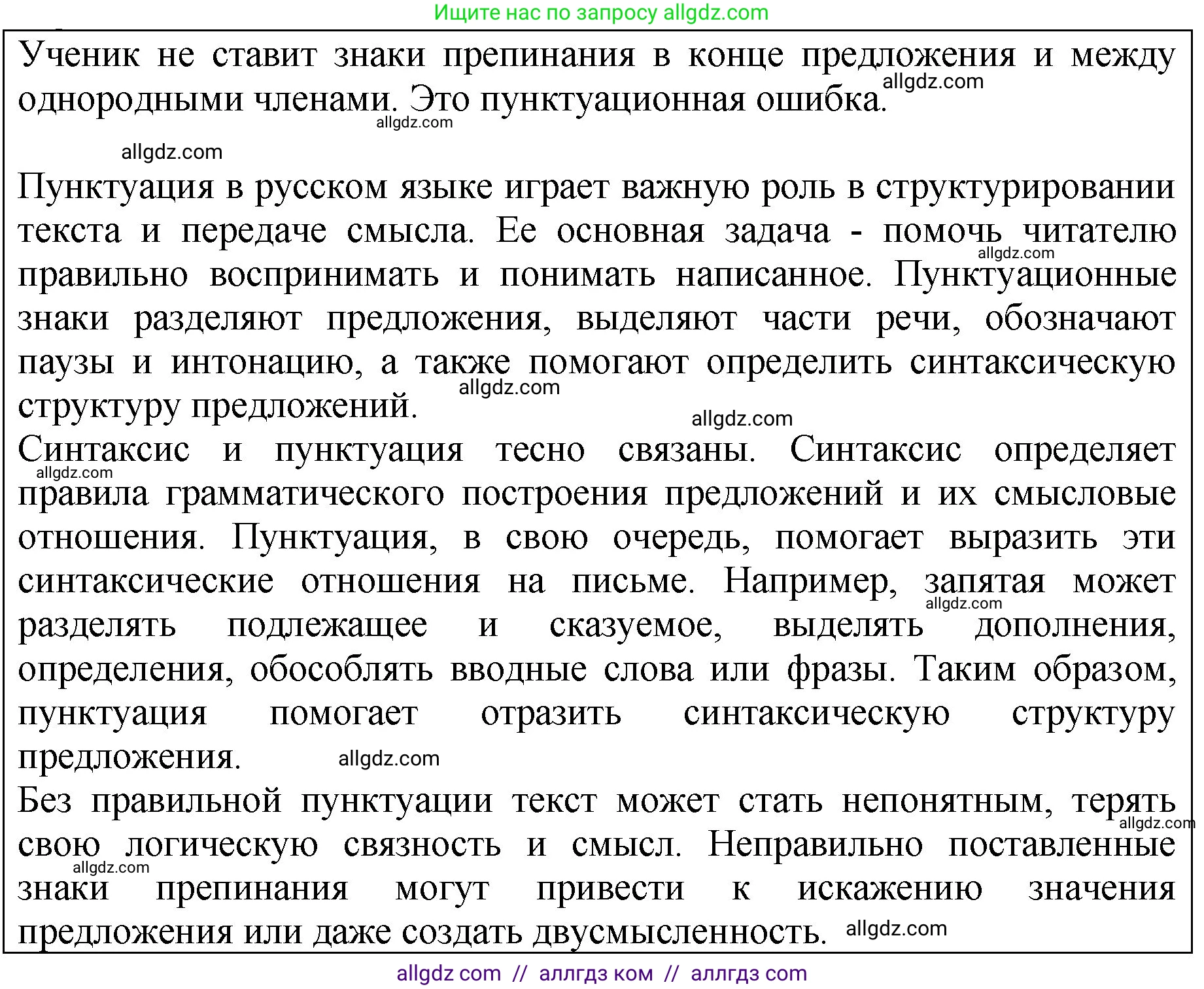 Ищите нас по запросу allgdz.com

Ученик не ставит знаки препинания в конце предложения и между однородными членами. Это пунктуационная ошибка. allgdz.com

allgdz.com

allgdz.com

Пунктуация в русском языке играет важную роль в структурировании текста и передаче смысла. Ее основная задача - помочь читателю правильно воспринимать и понимать написанное. Пунктуационные знаки разделяют предложения, выделяют части речи, обозначают паузы и интонацию, а также помогают определить синтаксическую структуру предложений. allgdz.com allgdz.com

allgdz.com

Синтаксис и пунктуация тесно связаны. Синтаксис определяет правила грамматического построения предложений и их смысловые отношения. Пунктуация, в свою очередь, помогает выразить эти синтаксические отношения на письме. Например, запятая может разделять подлежащее и сказуемое, выделять дополнения, определения, обособлять вводные слова или фразы. Таким образом, пунктуация помогает отразить синтаксическую структуру предложения. allgdz.com allgdz.com allgdz.com

Без правильной пунктуации текст может стать непонятным, терять свою логическую связность и смысл. Неправильно поставленные знаки препинания могут привести к искажению значения предложения или даже создать двусмысленность. allgdz.com allgdz.com allgdz.com

allgdz com // аллгдз ком // аллгдз com